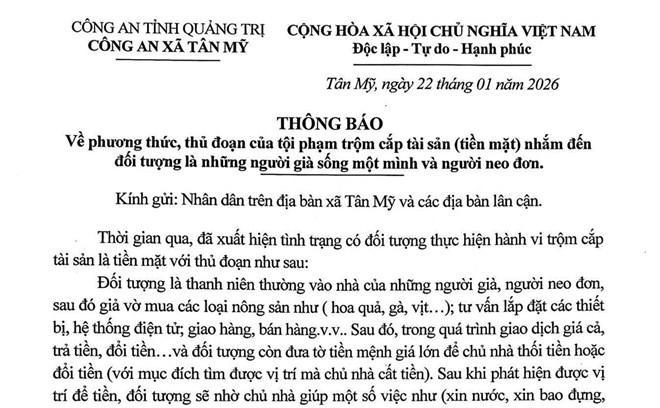 CÔNG AN TỈNH QUẢNG TRỊ
CÔNG AN XÃ TÂN MỸ

CỘNG HÒA XÃ HỘI CHỦ NGHĨA VIỆT NAM
Độc lập - Tự do - Hạnh phúc

Tân Mỹ, ngày 22 tháng 01 năm 2026

THÔNG BÁO
Về phương thức, thủ đoạn của tội phạm trộm cắp tài sản (tiền mặt) nhắm đến đối tượng là những người già sống một mình và người neo đơn.

Kính gửi: Nhân dân trên địa bàn xã Tân Mỹ và các địa bàn lân cận.

Thời gian qua, đã xuất hiện tình trạng có đối tượng thực hiện hành vi trộm cắp tài sản là tiền mặt với thủ đoạn như sau:

Đối tượng là thanh niên thường vào nhà của những người già, người neo đơn, sau đó giả vờ mua các loại nông sản như ( hoa quả, gà, vịt…); tư vấn lắp đặt các thiết bị, hệ thống điện tử; giao hàng, bán hàng.v.v.. Sau đó, trong quá trình giao dịch giá cả, trả tiền, đổi tiền…và đối tượng còn đưa tờ tiền mệnh giá lớn để chủ nhà thối tiền hoặc đổi tiền (với mục đích tìm được vị trí mà chủ nhà cất tiền). Sau khi phát hiện được vị trí để tiền, đối tượng sẽ nhờ chủ nhà giúp một số việc như (xin nước, xin bao đựng,